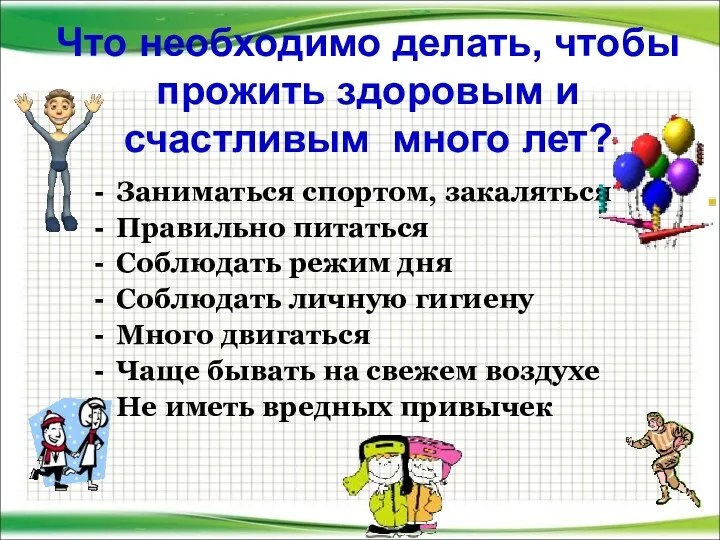 Что необходимо делать, чтобы прожить здоровым и счастливым много лет?

- Заниматься спортом, закаляться
- Правильно питаться
- Соблюдать режим дня
- Соблюдать личную гигиену
- Много двигаться
- Чаще бывать на свежем воздухе
- Не иметь вредных привычек